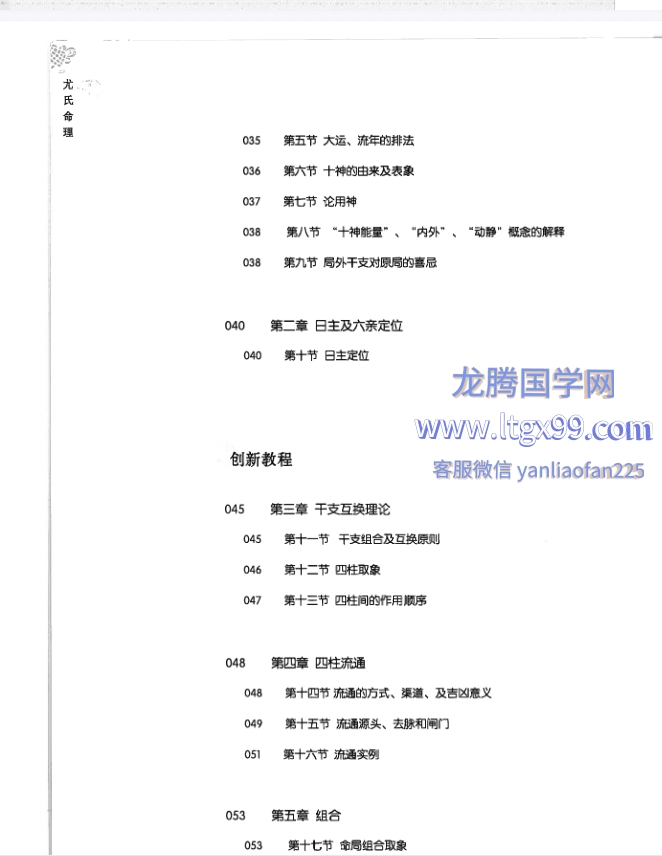 尤氏命理

035 第五节 大运、流年的排法

036 第六节 十神的由来及表象

037 第七节 论用神

038 第八节 “十神能量”、“内外”、“动静”概念的解释

038 第九节 局外干支对原局的喜忌

040 第二章 日主及六亲定位

040 第十节 日主定位

龙腾国学网
www.ltgx99.com
客服微信 yanliaofan225

创新教程

045 第三章 干支互换理论

045 第十一节 干支组合及互换原则

046 第十二节 四柱取象

047 第十三节 四柱间的作用顺序

048 第四章 四柱流通

048 第十四节 流通的方式、渠道、及吉凶意义

049 第十五节 流通源头、去脉和闸门

051 第十六节 流通实例

053 第五章 组合

053 第十七节 命局组合取象